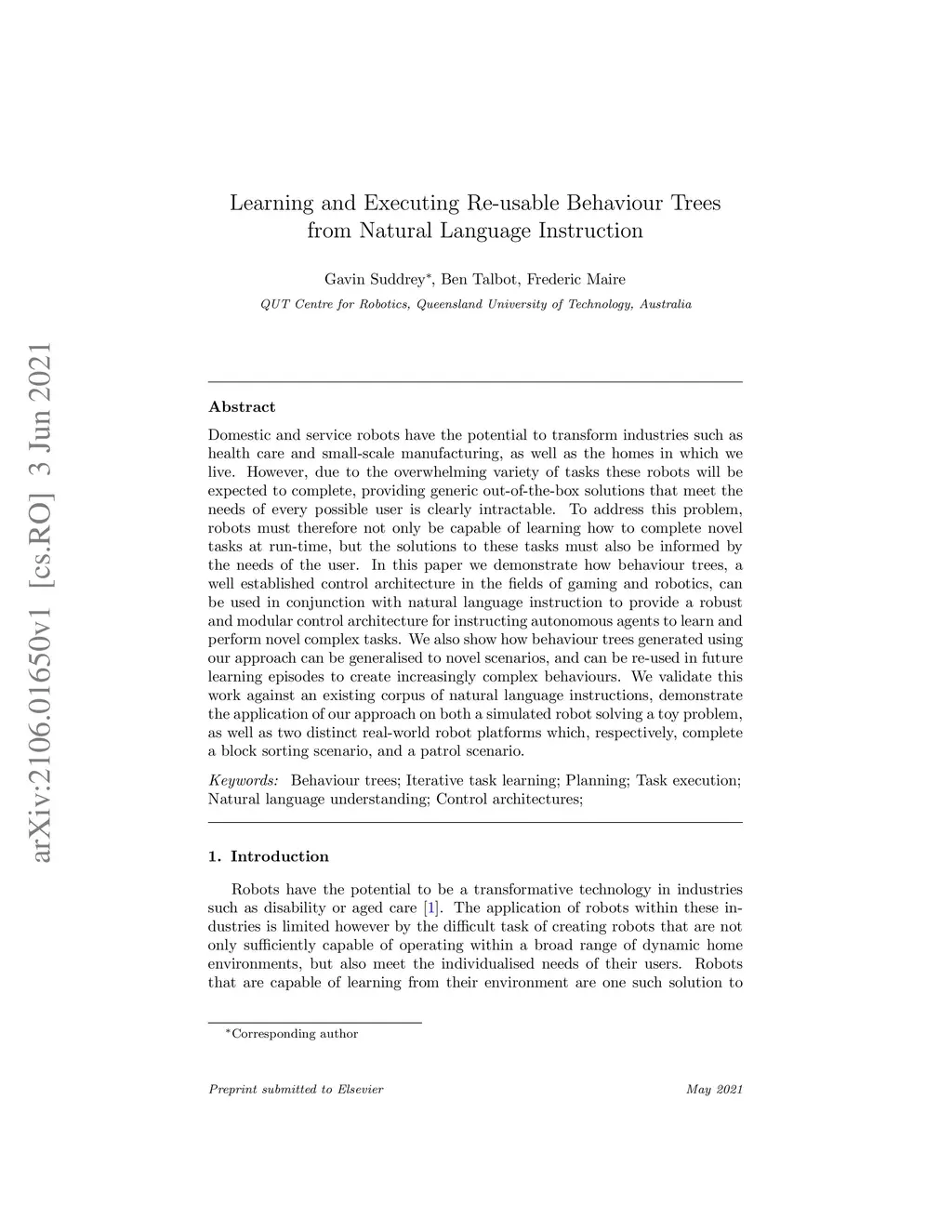 arXiv:2106.01650v1 [cs.RO] 3 Jun 2021

Learning and Executing Re-usable Behaviour Trees from Natural Language Instruction

Gavin Suddrey*, Ben Talbot, Frederic Maire

QUT Centre for Robotics, Queensland University of Technology, Australia

Abstract

Domestic and service robots have the potential to transform industries such as health care and small-scale manufacturing, as well as the homes in which we live. However, due to the overwhelming variety of tasks these robots will be expected to complete, providing generic out-of-the-box solutions that meet the needs of every possible user is clearly intractable. To address this problem, robots must therefore not only be capable of learning how to complete novel tasks at run-time, but the solutions to these tasks must also be informed by the needs of the user. In this paper we demonstrate how behaviour trees, a well established control architecture in the fields of gaming and robotics, can be used in conjunction with natural language instruction to provide a robust and modular control architecture for instructing autonomous agents to learn and perform novel complex tasks. We also show how behaviour trees generated using our approach can be generalised to novel scenarios, and can be re-used in future learning episodes to create increasingly complex behaviours. We validate this work against an existing corpus of natural language instructions, demonstrate the application of our approach on both a simulated robot solving a toy problem, as well as two distinct real-world robot platforms which, respectively, complete a block sorting scenario, and a patrol scenario.

Keywords: Behaviour trees; Iterative task learning; Planning; Task execution; Natural language understanding; Control architectures;

1. Introduction

Robots have the potential to be a transformative technology in industries such as disability or aged care [1]. The application of robots within these industries is limited however by the difficult task of creating robots that are not only sufficiently capable of operating within a broad range of dynamic home environments, but also meet the individualised needs of their users. Robots that are capable of learning from their environment are one such solution to

*Corresponding author

Preprint submitted to Elsevier

May 2021